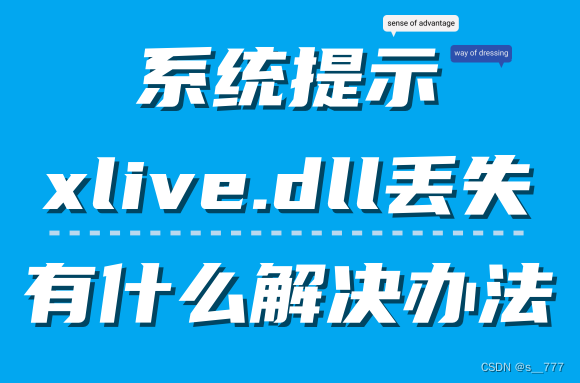 sense of advantage

way of dressing

系统提示

xlive.dll丢失

有什么解决办法

CSDN @s__777